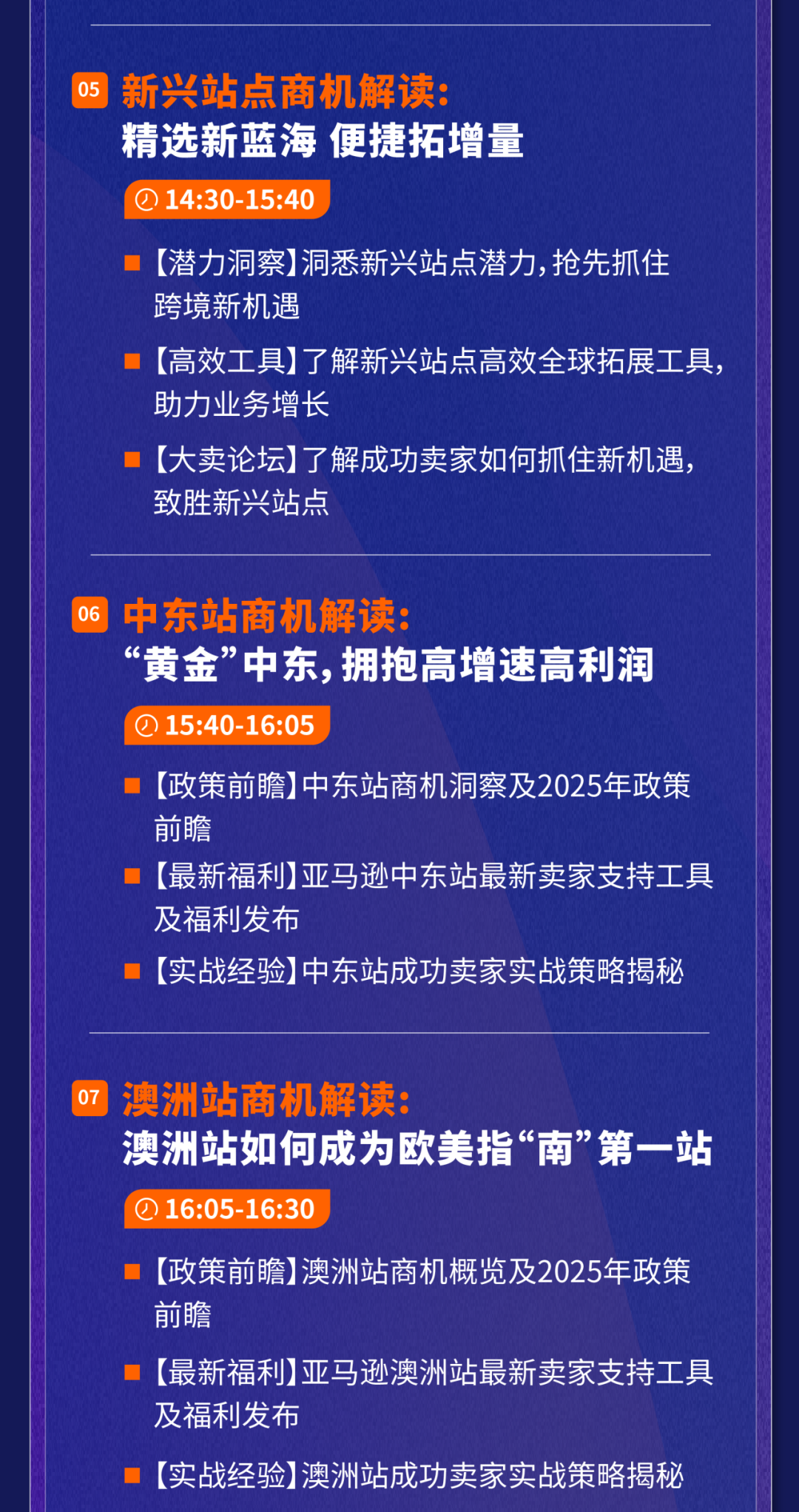 05 新兴站点商机解读：
精选新蓝海 便捷拓增量

14:30-15:40

【潜力洞察】洞悉新兴站点潜力，抢先抓住跨境新机遇

【高效工具】了解新兴站点高效全球拓展工具，助力业务增长

【大卖论坛】了解成功卖家如何抓住新机遇，致胜新兴站点

06 中东站商机解读：
“黄金”中东，拥抱高增速高利润

15:40-16:05

【政策前瞻】中东站商机洞察及2025年政策前瞻

【最新福利】亚马逊中东站最新卖家支持工具及福利发布

【实战经验】中东站成功卖家实战策略揭秘

07 澳洲站商机解读：
澳洲站如何成为欧美指“南”第一站

16:05-16:30

【政策前瞻】澳洲站商机概览及2025年政策前瞻

【最新福利】亚马逊澳洲站最新卖家支持工具及福利发布

【实战经验】澳洲站成功卖家实战策略揭秘